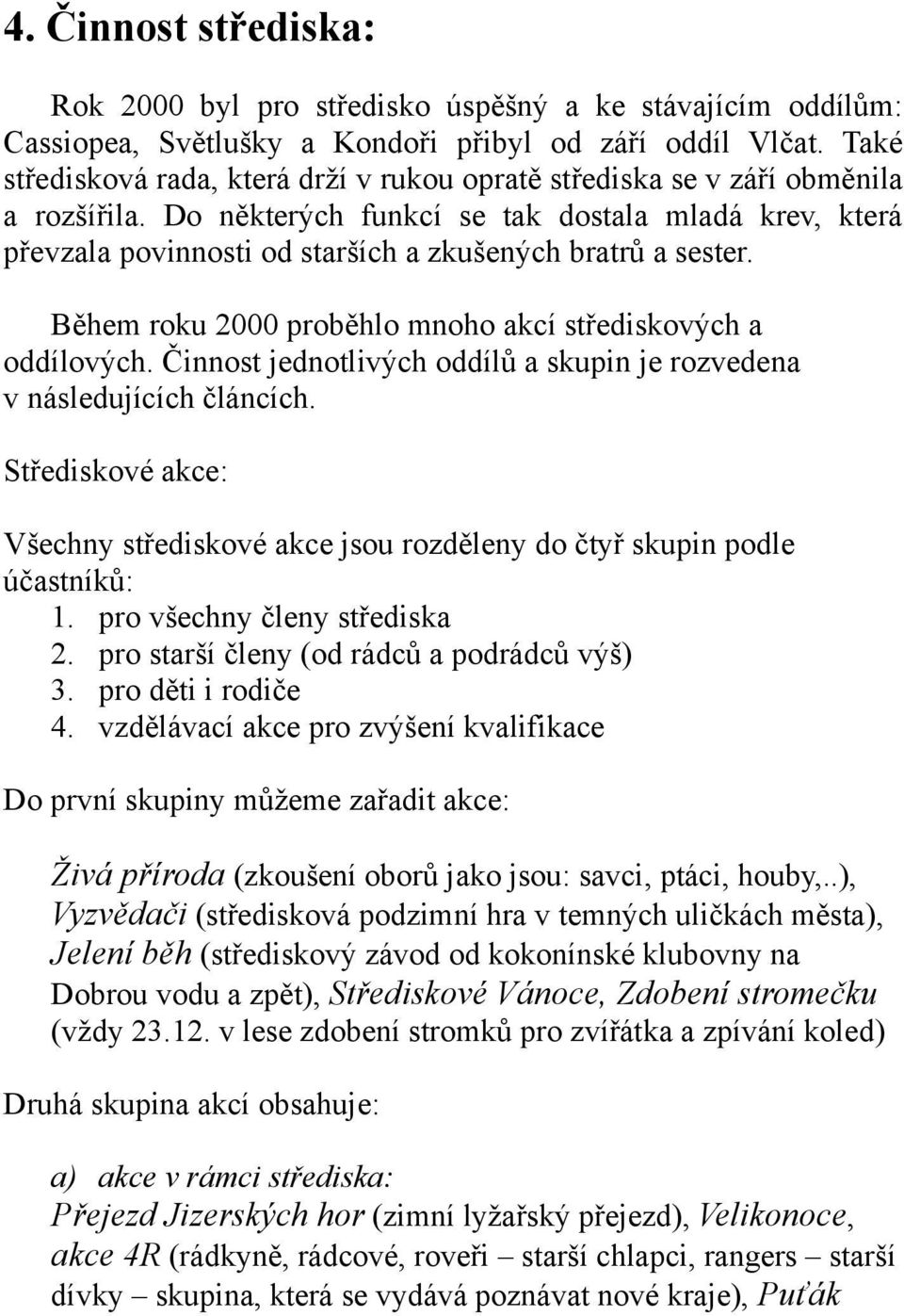 4. Činnost střediska:

Rok 2000 byl pro středisko úspěšný a ke stávajícím oddílům: Cassiopea, Světlušky a Kondoři přibyl od září oddíl Vlčat. Také středisková rada, která drží v rukou opratě střediska se v září obměnila a rozšířila. Do některých funkcí se tak dostala mladá krev, která převzala povinnosti od starších a zkušených bratrů a sester.

Během roku 2000 proběhlo mnoho akcí střediskových a oddílových. Činnost jednotlivých oddílů a skupin je rozvedena v následujících článcích.

Střediskové akce:

Všechny střediskové akce jsou rozděleny do čtyř skupin podle účastníků:
1. pro všechny členy střediska
2. pro starší členy (od rádců a podrádců výš)
3. pro děti i rodiče
4. vzdělávací akce pro zvýšení kvalifikace

Do první skupiny můžeme zařadit akce:

Živá příroda (zkoušení oborů jako jsou: savci, ptáci, houby,..), Vyzvědači (středisková podzimní hra v temných uličkách města), Jelení běh (střediskový závod od kokonínské klubovny na Dobrou vodu a zpět), Střediskové Vánoce, Zdobení stromečku (vždy 23.12. v lese zdobení stromků pro zvířátka a zpívání koled)

Druhá skupina akcí obsahuje:

a) akce v rámci střediska:
Přejezd Jizerských hor (zimní lyžařský přejezd), Velikonoce, akce 4R (rádkyně, rádcové, roveři – starší chlapci, rangers – starší dívky – skupina, která se vydává poznávat nové kraje), Puťák